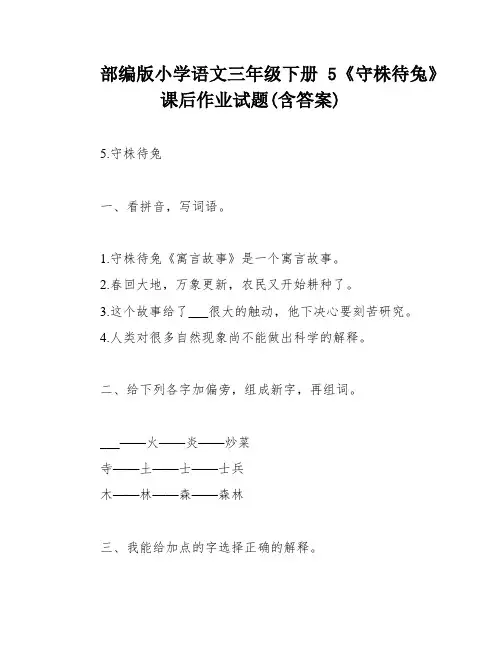 部编版小学语文三年级下册 5《守株待兔》课后作业试题(含答案)

5.守株待兔

一、看拼音，写词语。

1.守株待兔《寓言故事》是一个寓言故事。
2.春回大地，万象更新，农民又开始耕种了。
3.这个故事给了___很大的触动，他下决心要刻苦研究。
4.人类对很多自然现象尚不能做出科学的解释。

二、给下列各字加偏旁，组成新字，再组词。

___——火——炎——炒菜
寺——土——士——士兵
木——林——森——森林

三、我能给加点的字选择正确的解释。